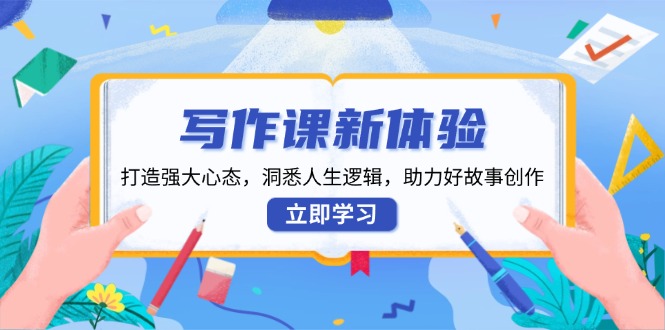 写作课新体验

打造强大心态，洞悉人生逻辑，助力好故事创作

立即学习